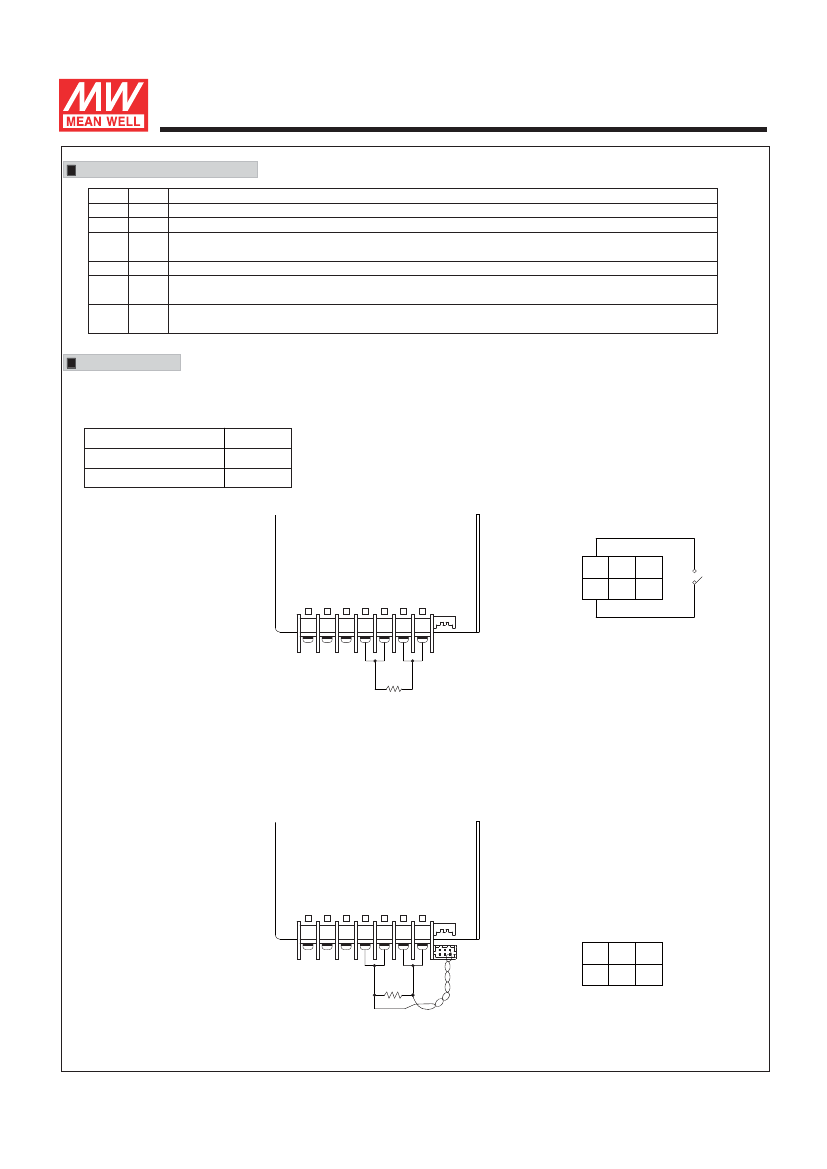 MW
MEAN WELL